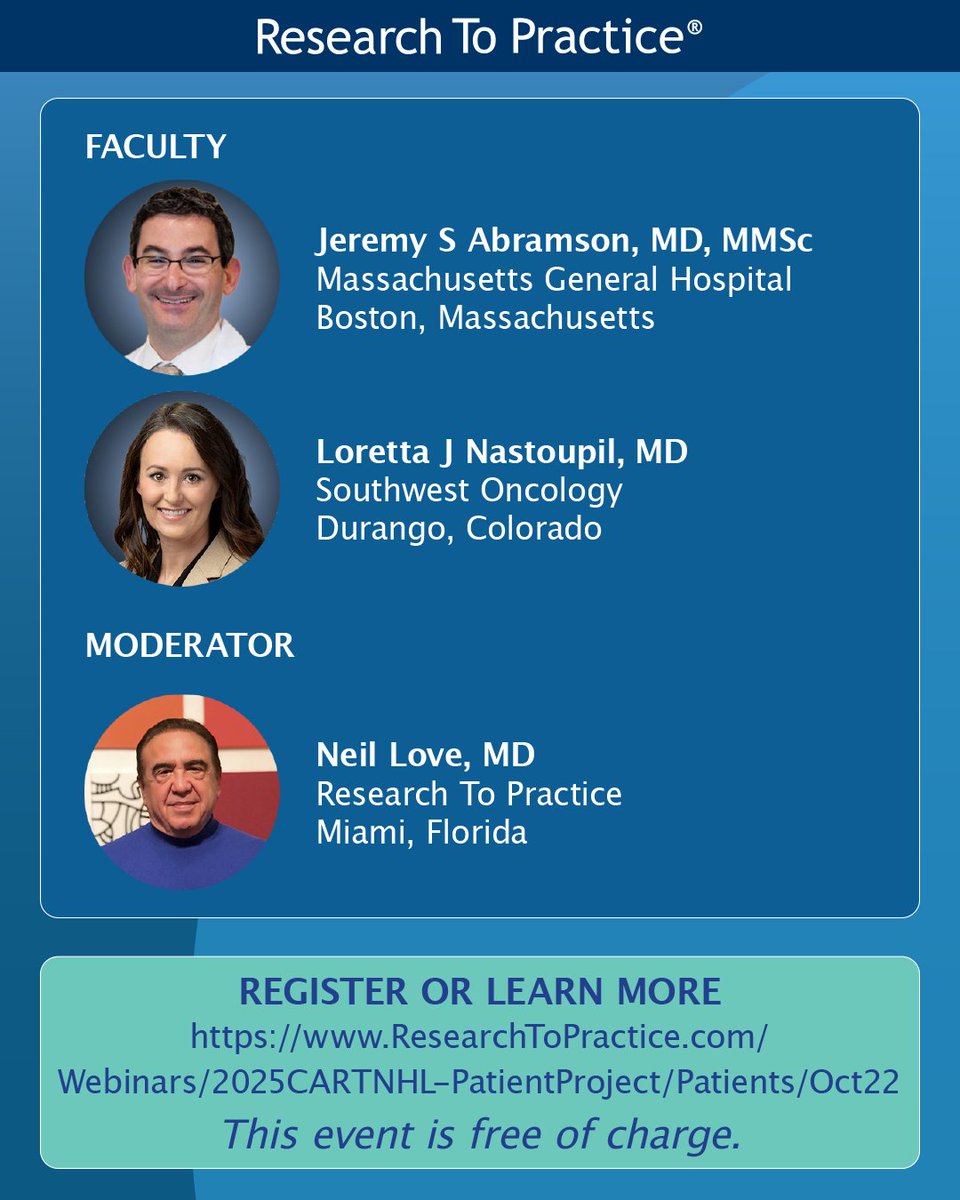 Research To Practice®

FACULTY

Jeremy S Abramson, MD, MMSc
Massachusetts General Hospital
Boston, Massachusetts

Loretta J Nastoupil, MD
Southwest Oncology
Durango, Colorado

MODERATOR

Neil Love, MD
Research To Practice
Miami, Florida

REGISTER OR LEARN MORE
https://www.ResearchToPractice.com/
Webinars/2025CARTNHL–PatientProject/Patients/Oct22
This event is free of charge.